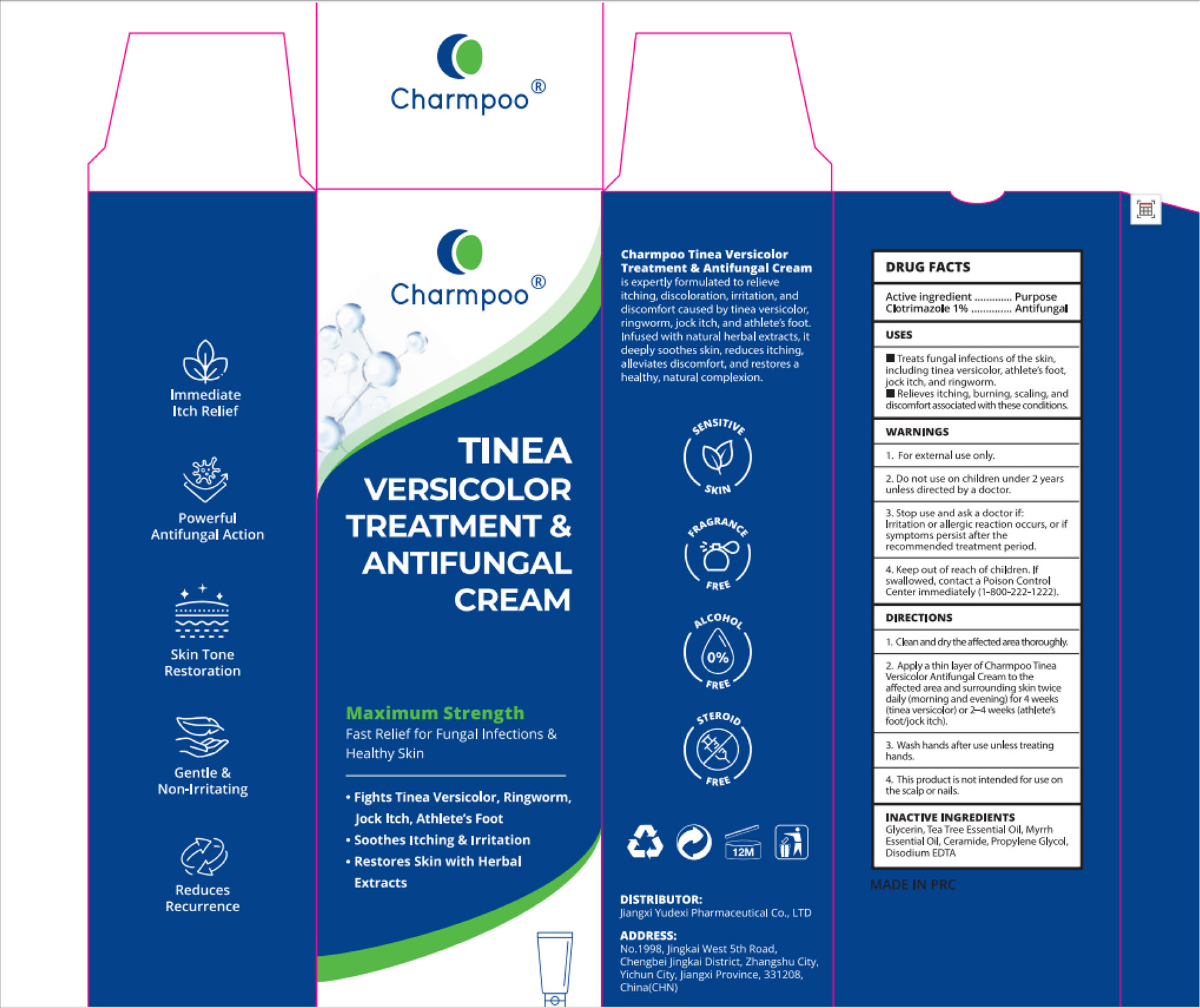 Charmpoo®

Immediate
Itch Relief

Powerful
Antifungal Action

Skin Tone
Restoration

Gentle &
Non-Irritating

Reduces
Recurrence

Charmpoo®

TINEA
VERSICOLOR
TREATMENT &
ANTIFUNGAL
CREAM

Maximum Strength
Fast Relief for Fungal Infections & Healthy Skin

• Fights Tinea Versicolor, Ringworm, Jock Itch, Athlete's Foot
• Soothes Itching & Irritation
• Restores Skin with Herbal Extracts

Charmpoo Tinea Versicolor Treatment & Antifungal Cream is expertly formulated to relieve itching, discoloration, irritation, and discomfort caused by tinea versicolor, ringworm, jock itch, and athlete's foot. Infused with natural herbal extracts, it deeply soothes skin, reduces itching, alleviates discomfort, and restores a healthy, natural complexion.

SENSITIVE
SKIN

FRAGRANCE
FREE

ALCOHOL
0%
FREE

STEROID
FREE

12M

DISTRIBUTOR:
Jiangxi Yudexi Pharmaceutical Co., LTD

ADDRESS:
No.1998, Jingkai West 5th Road, Chengbei Jingkai District, Zhangshu City, Yichun City, Jiangxi Province, 331208, China(CHN)

DRUG FACTS

Active ingredient Purpose
Clotrimazole 1% Antifungal

USES

■ Treats fungal infections of the skin, including tinea versicolor, athlete's foot, jock itch, and ringworm.
■ Relieves itching, burning, scaling, and discomfort associated with these conditions.

WARNINGS

1. For external use only.

2. Do not use on children under 2 years unless directed by a doctor.

3. Stop use and ask a doctor if: Irritation or allergic reaction occurs, or if symptoms persist after the recommended treatment period.

4. Keep out of reach of children. If swallowed, contact a Poison Control Center immediately (1-800-222-1222).

DIRECTIONS

1. Clean and dry the affected area thoroughly.

2. Apply a thin layer of Charmpoo Tinea Versicolor Antifungal Cream to the affected area and surrounding skin twice daily (morning and evening) for 4 weeks (tinea versicolor) or 2–4 weeks (athlete's foot/jock itch).

3. Wash hands after use unless treating hands.

4. This product is not intended for use on the scalp or nails.

INACTIVE INGREDIENTS
Glycerin, Tea Tree Essential Oil, Myrrh Essential Oil, Ceramide, Propylene Glycol, Disodium EDTA

MADE IN PRC